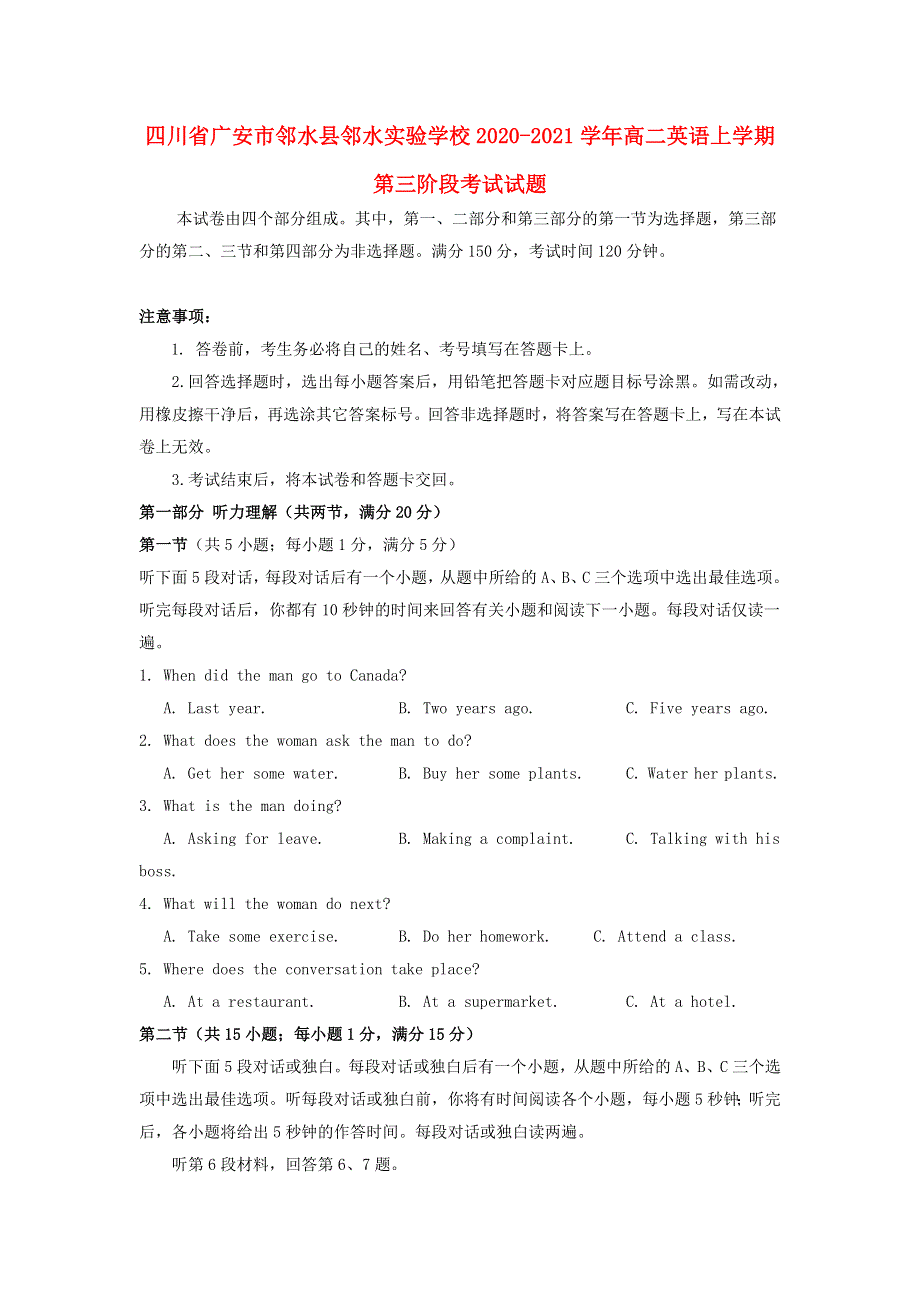 四川省广安市邻水县邻水实验学校2020-2021学年高二英语上学期第三阶段考试试题

本试卷由四个部分组成。其中，第一、二部分和第三部分的第一节为选择题，第三部分的第二、三节和第四部分为非选择题。满分150分，考试时间120分钟。

注意事项：

1. 答卷前，考生务必将自己的姓名、考号填写在答题卡上。

2.回答选择题时，选出每小题答案后，用铅笔把答题卡对应题目标号涂黑。如需改动，用橡皮擦干净后，再选涂其它答案标号。回答非选择题时，将答案写在答题卡上，写在本试卷上无效。

3.考试结束后，将本试卷和答题卡交回。

第一部分 听力理解（共两节，满分20分）

第一节（共5小题；每小题1分，满分5分）

听下面5段对话，每段对话后有一个小题，从题中所给的A、B、C三个选项中选出最佳选项。听完每段对话后，你都有10秒钟的时间来回答有关小题和阅读下一小题。每段对话仅读一遍。

1. When did the man go to Canada?

A. Last year. B. Two years ago. C. Five years ago.

2. What does the woman ask the man to do?

A. Get her some water. B. Buy her some plants. C. Water her plants.

3. What is the man doing?

A. Asking for leave. B. Making a complaint. C. Talking with his boss.

4. What will the woman do next?

A. Take some exercise. B. Do her homework. C. Attend a class.

5. Where does the conversation take place?

A. At a restaurant. B. At a supermarket. C. At a hotel.

第二节（共15小题；每小题1分，满分15分）

听下面5段对话或独白。每段对话或独白后有一个小题，从题中所给的A、B、C三个选项中选出最佳选项。听每段对话或独白前，你将有时间阅读各个小题，每小题5秒钟；听完后，各小题将给出5秒钟的作答时间。每段对话或独白读两遍。

听第6段材料，回答第6、7题。